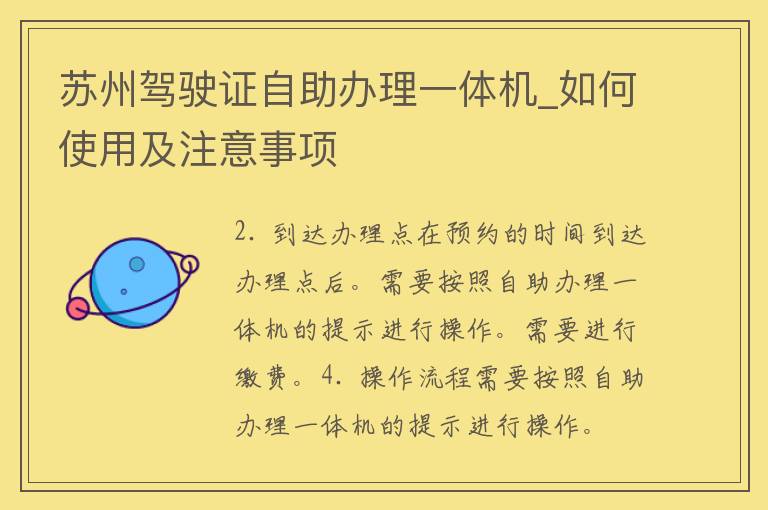 苏州驾驶证自助办理一体机_如何使用及注意事项

2. 到达办理点在预约的时间到达办理点后。需要按照自助办理一体机的提示进行操作。需要进行缴费。4. 操作流程需要按照自助办理一体机的提示进行操作。